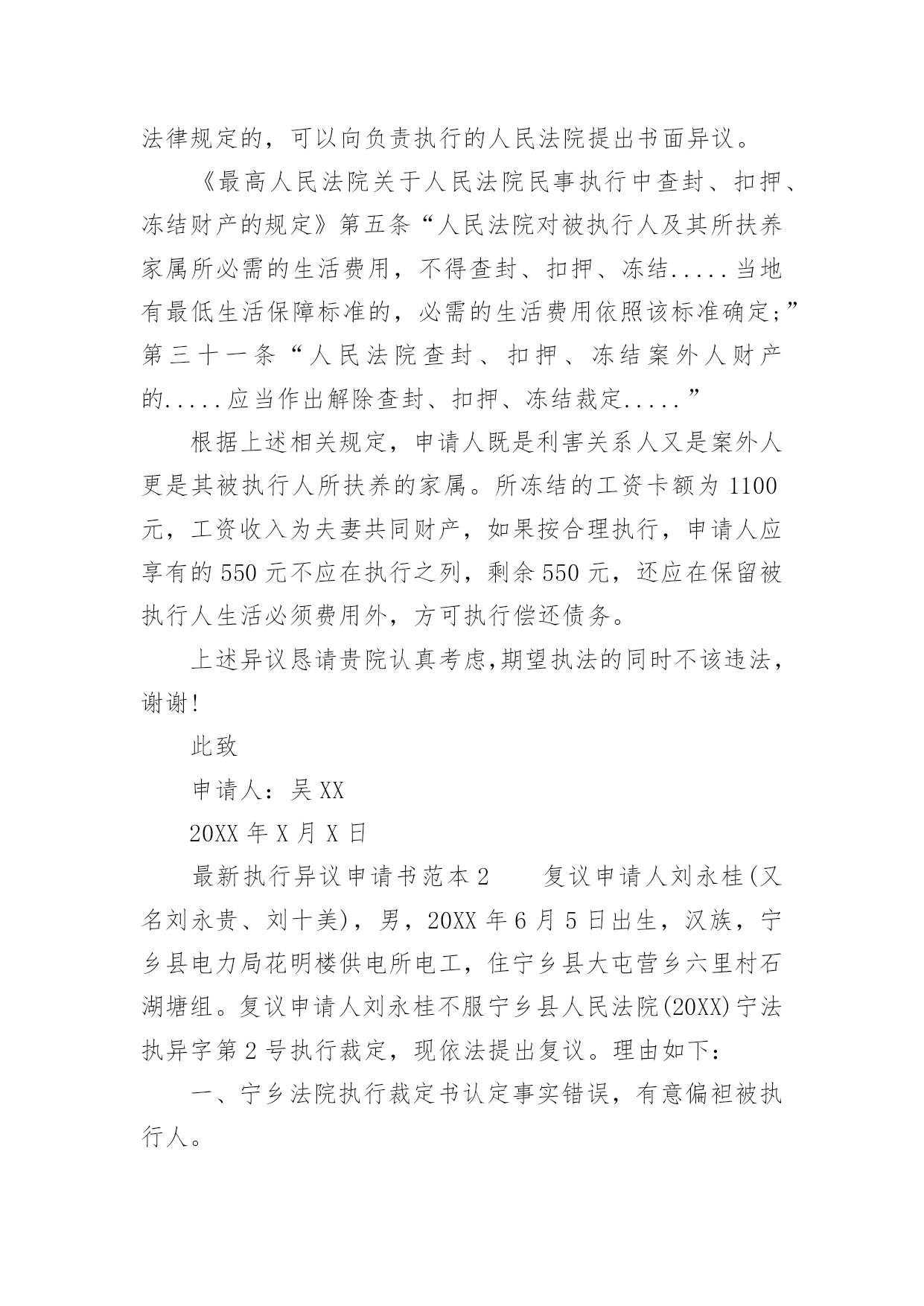 法律规定的，可以向负责执行的人民法院提出书面异议。

《最高人民法院关于人民法院民事执行中查封、扣押、冻结财产的规定》第五条“人民法院对被执行人及其所扶养家属所必需的生活费用，不得查封、扣押、冻结.....当地有最低生活保障标准的，必需的生活费用依照该标准确定;”第三十一条“人民法院查封、扣押、冻结案外人财产的.....应当作出解除查封、扣押、冻结裁定.....”

根据上述相关规定，申请人既是利害关系人又是案外人更是其被执行人所扶养的家属。所冻结的工资卡额为 1100 元，工资收入为夫妻共同财产，如果按合理执行，申请人应享有的 550 元不应在执行之列，剩余 550 元，还应在保留被执行人生活必须费用外，方可执行偿还债务。

上述异议恳请贵院认真考虑,期望执法的同时不该违法，谢谢!

此致

申请人：吴 XX

20XX 年 X 月 X 日

最新执行异议申请书范本 2　　复议申请人刘永桂(又名刘永贵、刘十美)，男，20XX 年 6 月 5 日出生，汉族，宁乡县电力局花明楼供电所电工，住宁乡县大屯营乡六里村石湖塘组。复议申请人刘永桂不服宁乡县人民法院(20XX)宁法执异字第 2 号执行裁定，现依法提出复议。理由如下：

一、宁乡法院执行裁定书认定事实错误，有意偏袒被执行人。